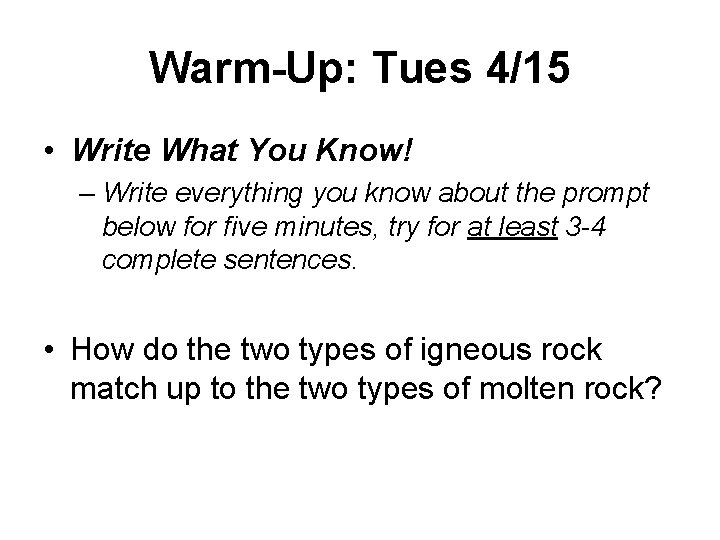 Warm-Up: Tues 4/15

• Write What You Know!
– Write everything you know about the prompt below for five minutes, try for at least 3-4 complete sentences.

• How do the two types of igneous rock match up to the two types of molten rock?